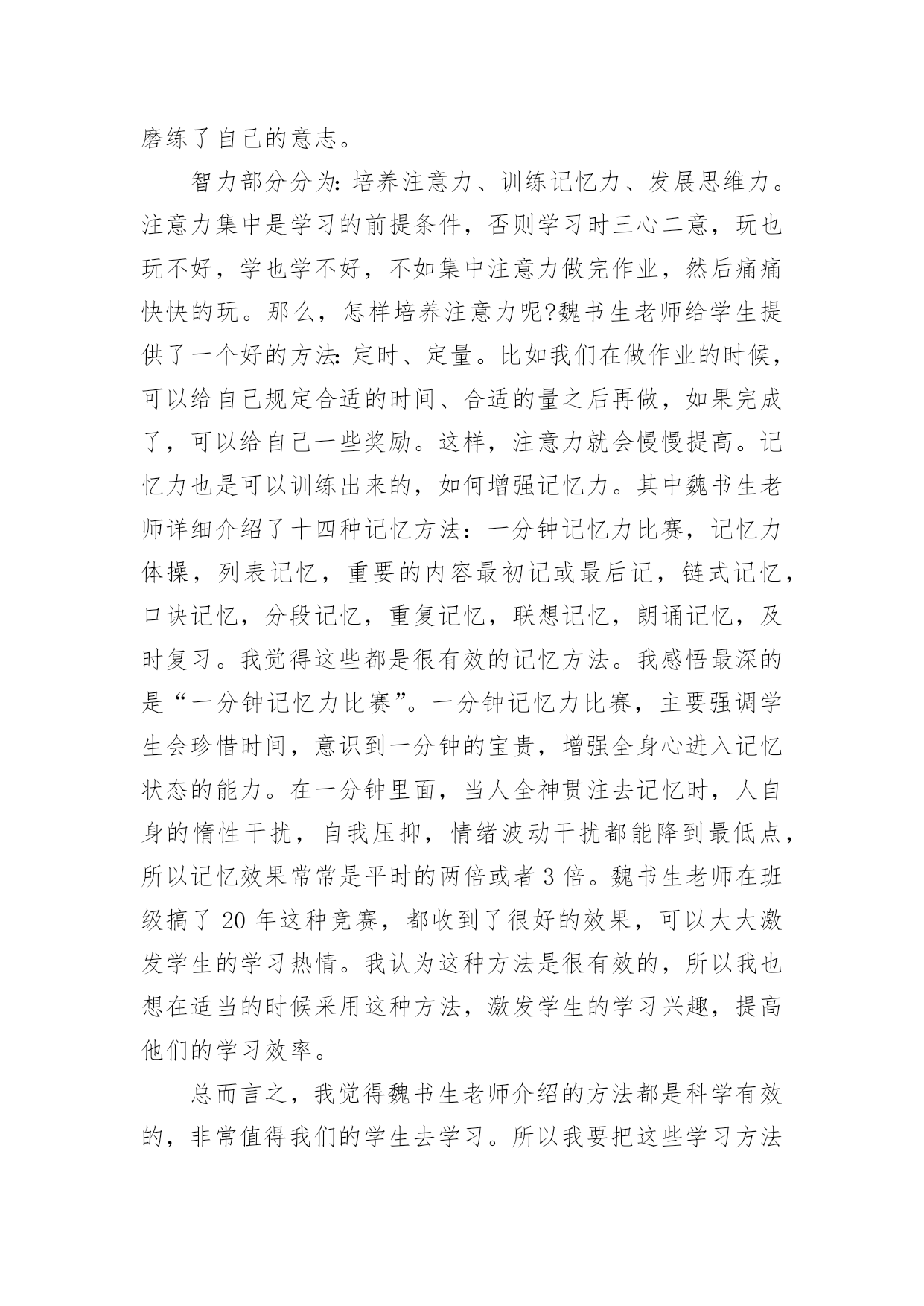 磨练了自己的意志。

智力部分分为: 培养注意力、训练记忆力、发展思维力。注意力集中是学习的前提条件，否则学习时三心二意，玩也玩不好，学也学不好，不如集中注意力做完作业，然后痛痛快快的玩。那么，怎样培养注意力呢?魏书生老师给学生提供了一个好的方法: 定时、定量。比如我们在做作业的时候，可以给自己规定合适的时间、合适的量之后再做，如果完成了，可以给自己一些奖励。这样，注意力就会慢慢提高。记忆力也是可以训练出来的，如何增强记忆力。其中魏书生老师详细介绍了十四种记忆方法：一分钟记忆力比赛，记忆力体操，列表记忆，重要的内容最初记或最后记，链式记忆，口诀记忆，分段记忆，重复记忆，联想记忆，朗诵记忆，及时复习。我觉得这些都是很有效的记忆方法。我感悟最深的是“一分钟记忆力比赛”。一分钟记忆力比赛，主要强调学生会珍惜时间，意识到一分钟的宝贵，增强全身心进入记忆状态的能力。在一分钟里面，当人全神贯注去记忆时，人自身的惰性干扰，自我压抑，情绪波动干扰都能降到最低点，所以记忆效果常常是平时的两倍或者 3 倍。魏书生老师在班级搞了 20 年这种竞赛，都收到了很好的效果，可以大大激发学生的学习热情。我认为这种方法是很有效的，所以我也想在适当的时候采用这种方法，激发学生的学习兴趣，提高他们的学习效率。

总而言之，我觉得魏书生老师介绍的方法都是科学有效的，非常值得我们的学生去学习。所以我要把这些学习方法